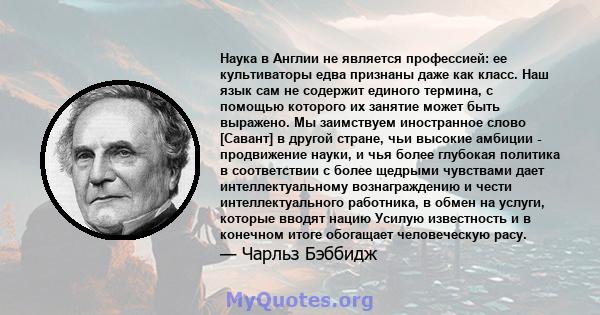 Наука в Англии не является профессией: ее культиваторы едва признаны даже как класс. Наш язык сам не содержит единого термина, с помощью которого их занятие может быть выражено. Мы заимствуем иностранное слово [Савант] в другой стране, чьи высокие амбиции - продвижение науки, и чья более глубокая политика в соответствии с более щедрыми чувствами дает интеллектуальному вознаграждению и чести интеллектуального работника, в обмен на услуги, которые вводят нацию Усилую известность и в конечном итоге обогащает человеческую расу.
— Чарльз Бэббидж

MyQuotes.org